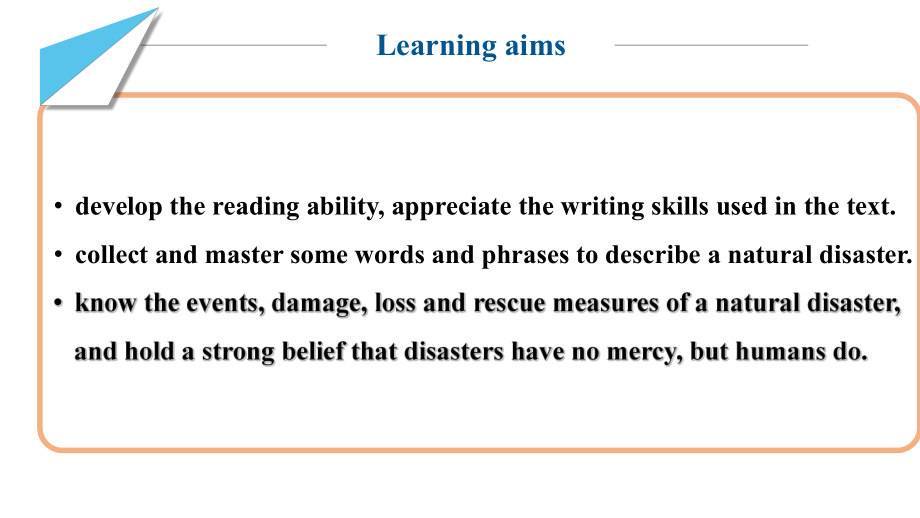 Learning aims

• develop the reading ability, appreciate the writing skills used in the text.

• collect and master some words and phrases to describe a natural disaster.

• know the events, damage, loss and rescue measures of a natural disaster, and hold a strong belief that disasters have no mercy, but humans do.